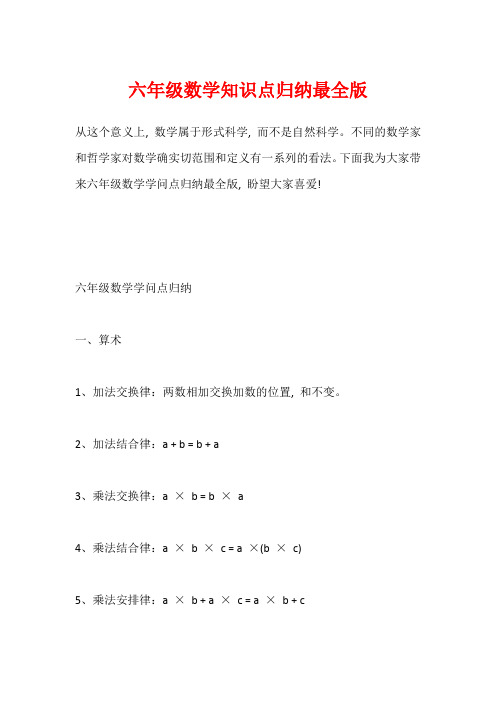 六年级数学知识点归纳最全版

从这个意义上，数学属于形式科学，而不是自然科学。不同的数学家和哲学家对数学确实切范围和定义有一系列的看法。下面我为大家带来六年级数学学问点归纳最全版，盼望大家喜爱!

六年级数学学问点归纳

一、算术

1、加法交换律：两数相加交换加数的位置，和不变。

2、加法结合律：$a + b = b + a$

3、乘法交换律：$a \times b = b \times a$

4、乘法结合律：$a \times b \times c = a \times (b \times c)$

5、乘法安排律：$a \times b + a \times c = a \times b + c$